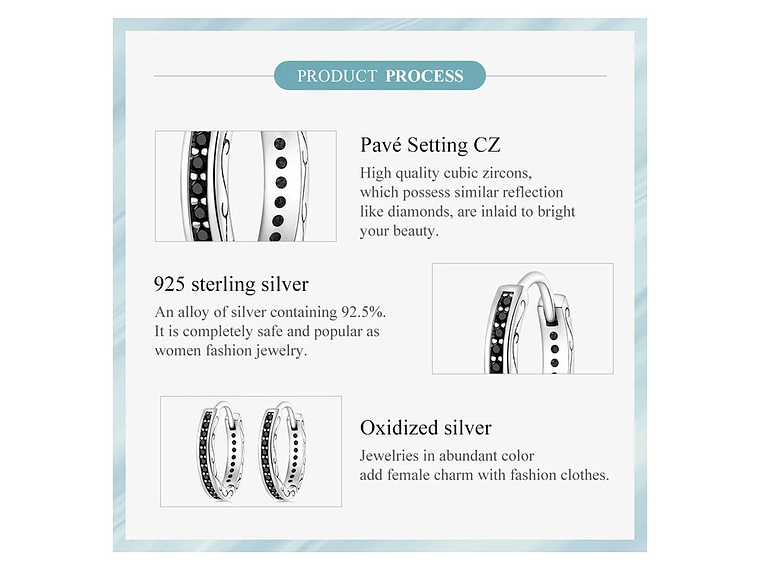 PRODUCT PROCESS

Pavé Setting CZ

High quality cubic zircons, which possess similar reflection like diamonds, are inlaid to bright your beauty.

925 sterling silver

An alloy of silver containing 92.5%. It is completely safe and popular as women fashion jewelry.

Oxidized silver

Jewelries in abundant color add female charm with fashion clothes.